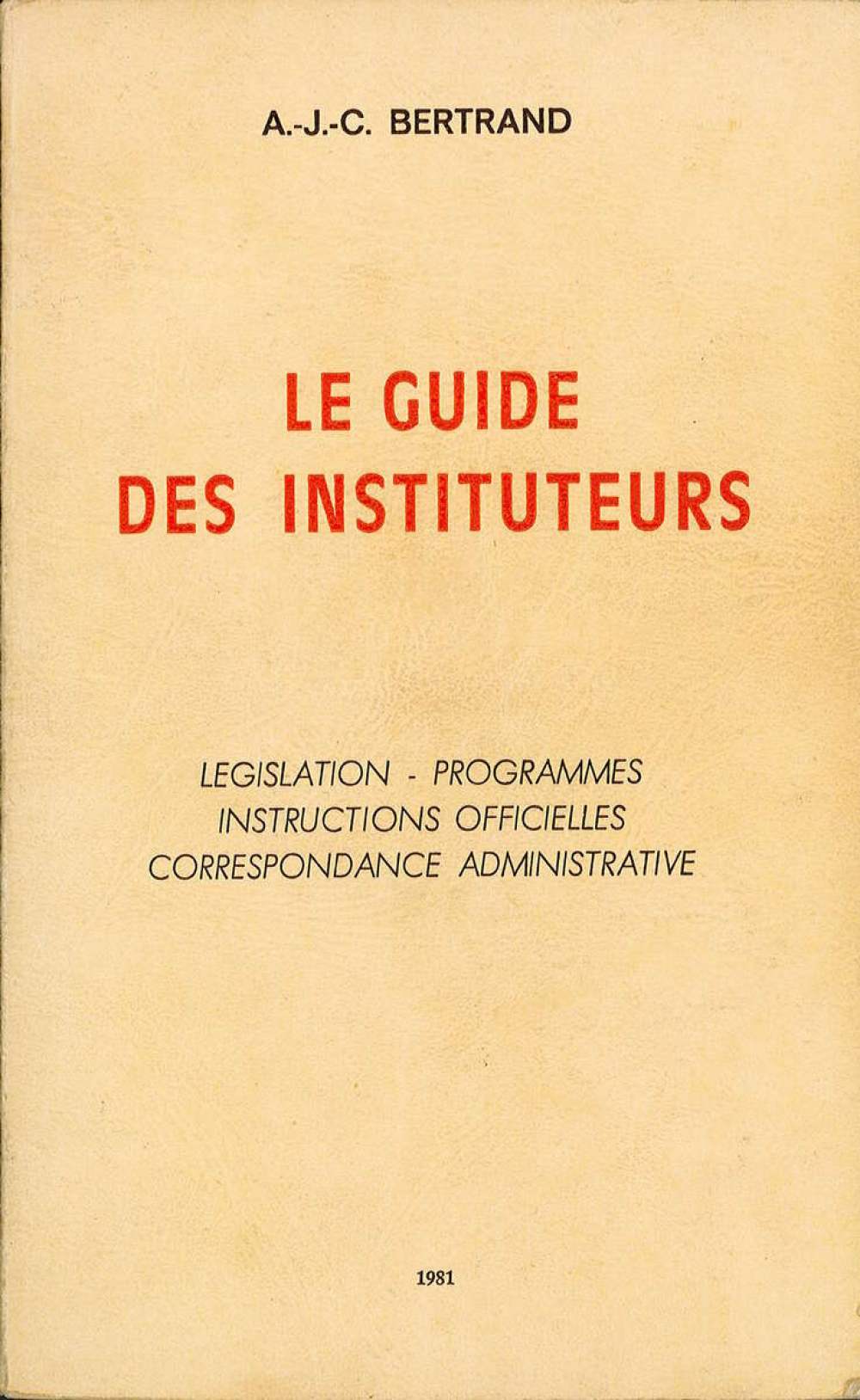 A.-J.-C. BERTRAND

LE GUIDE
DES INSTITUTEURS

LEGISLATION - PROGRAMMES
INSTRUCTIONS OFFICIELLES
CORRESPONDANCE ADMINISTRATIVE

1981